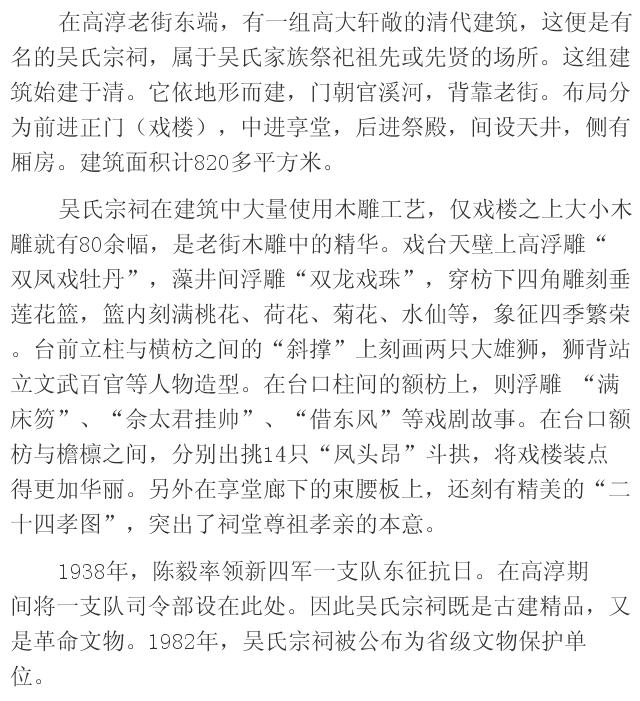 在高淳老街东端，有一组高大轩敞的清代建筑，这便是有名的吴氏宗祠，属于吴氏家族祭祀祖先或先贤的场所。这组建筑始建于清。它依地形而建，门朝官溪河，背靠老街。布局分为前进正门（戏楼），中进享堂，后进祭殿，间设天井，侧有厢房。建筑面积计820多平方米。

吴氏宗祠在建筑中大量使用木雕工艺，仅戏楼之上大小木雕就有80余幅，是老街木雕中的精华。戏台天壁上高浮雕“双凤戏牡丹”，藻井间浮雕“双龙戏珠”，穿枋下四角雕刻垂莲花篮，篮内刻满桃花、荷花、菊花、水仙等，象征四季繁荣。台前立柱与横枋之间的“斜撑”上刻画两只大雄狮，狮背站立文武百官等人物造型。在台口柱间的额枋上，则浮雕 “满床笏”、“佘太君挂帅”、“借东风”等戏剧故事。在台口额枋与檐檩之间，分别出挑14只“凤头昂”斗拱，将戏楼装点得更加华丽。另外在享堂廊下的束腰板上，还刻有精美的“二十四孝图”，突出了祠堂尊祖孝亲的本意。

1938年，陈毅率领新四军一支队东征抗日。在高淳期间将一支队司令部设在此处。因此吴氏宗祠既是古建精品，又是革命文物。1982年，吴氏宗祠被公布为省级文物保护单位。